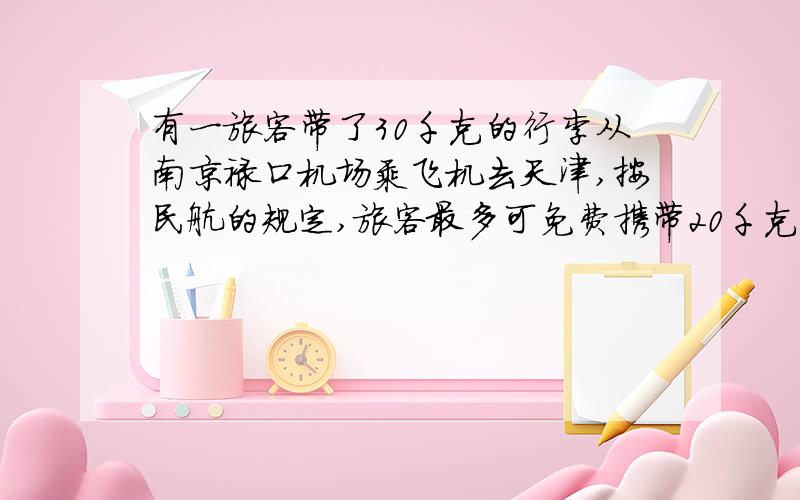 有一旅客带了30千克的行李从南京禄口机场乘飞机去天津,按民航的规定,旅客最多可免费携带20千克